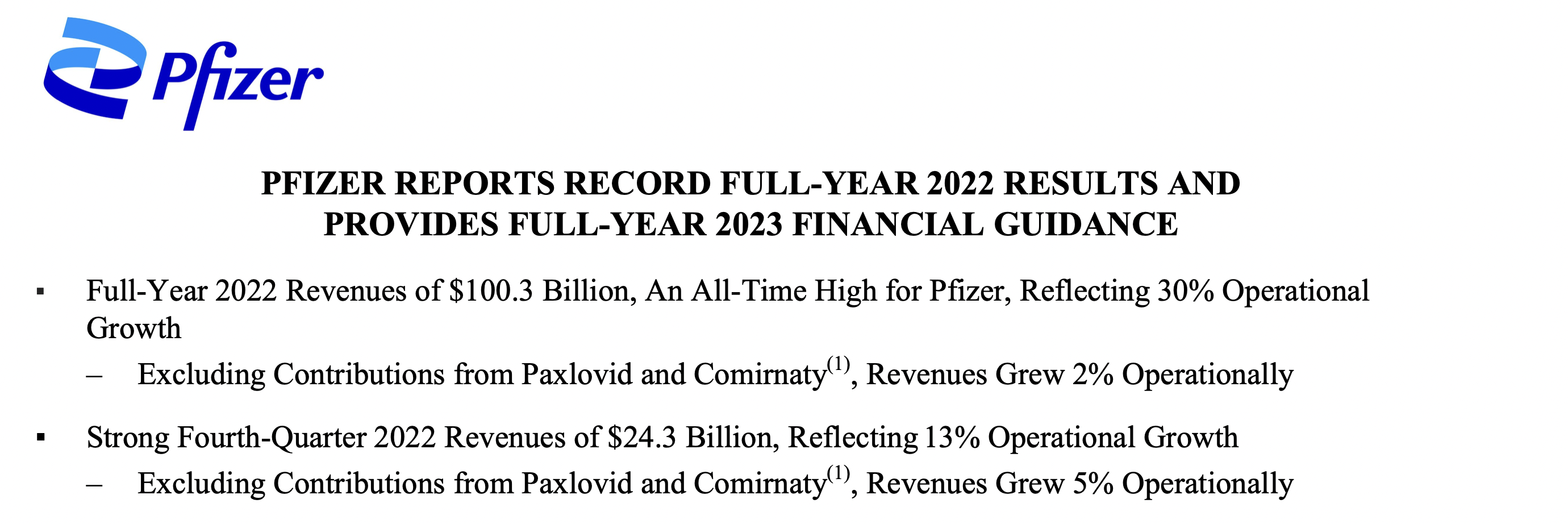 Pfizer

PFIZER REPORTS RECORD FULL-YEAR 2022 RESULTS AND PROVIDES FULL-YEAR 2023 FINANCIAL GUIDANCE

▪ Full-Year 2022 Revenues of \$100.3 Billion, An All-Time High for Pfizer, Reflecting 30% Operational Growth

– Excluding Contributions from Paxlovid and Comirnaty$^{(1)}$, Revenues Grew 2% Operationally

▪ Strong Fourth-Quarter 2022 Revenues of \$24.3 Billion, Reflecting 13% Operational Growth

– Excluding Contributions from Paxlovid and Comirnaty$^{(1)}$, Revenues Grew 5% Operationally